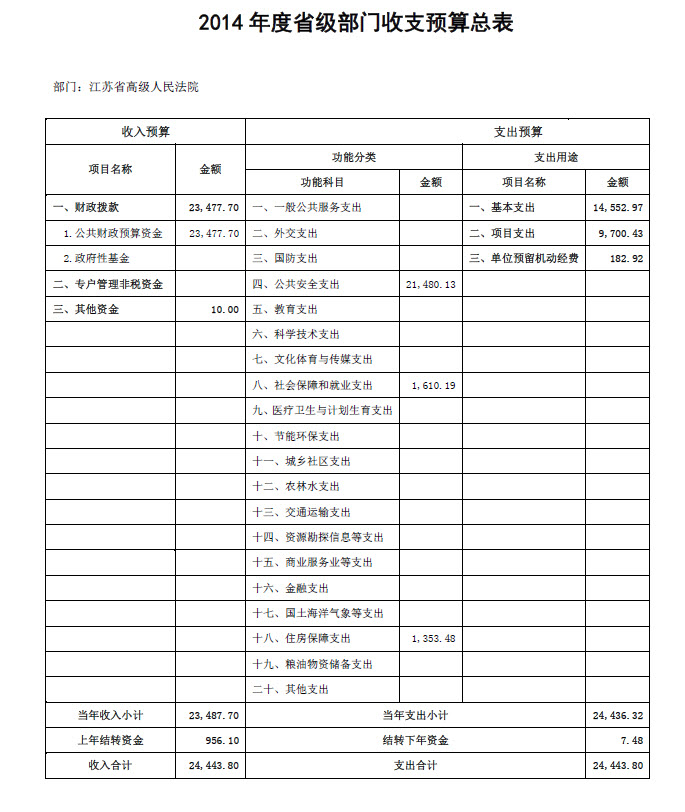 2014 年度省级部门收支预算总表

部门：江苏省高级人民法院

| 收入预算 | | 支出预算 | | | |
|---|---|---|---|---|---|
| 项目名称 | 金额 | 功能分类 | | 支出用途 | |
| | | 功能科目 | 金额 | 项目名称 | 金额 |
| 一、财政拨款 | 23,477.70 | 一、一般公共服务支出 | | 一、基本支出 | 14,552.97 |
| 1.公共财政预算资金 | 23,477.70 | 二、外交支出 | | 二、项目支出 | 9,700.43 |
| 2.政府性基金 | | 三、国防支出 | | 三、单位预留机动经费 | 182.92 |
| 二、专户管理非税资金 | | 四、公共安全支出 | 21,480.13 | | |
| 三、其他资金 | 10.00 | 五、教育支出 | | | |
| | | 六、科学技术支出 | | | |
| | | 七、文化体育与传媒支出 | | | |
| | | 八、社会保障和就业支出 | 1,610.19 | | |
| | | 九、医疗卫生与计划生育支出 | | | |
| | | 十、节能环保支出 | | | |
| | | 十一、城乡社区支出 | | | |
| | | 十二、农林水支出 | | | |
| | | 十三、交通运输支出 | | | |
| | | 十四、资源勘探信息等支出 | | | |
| | | 十五、商业服务业等支出 | | | |
| | | 十六、金融支出 | | | |
| | | 十七、国土海洋气象等支出 | | | |
| | | 十八、住房保障支出 | 1,353.48 | | |
| | | 十九、粮油物资储备支出 | | | |
| | | 二十、其他支出 | | | |
| 当年收入小计 | 23,487.70 | 当年支出小计 | | | 24,436.32 |
| 上年结转资金 | 956.10 | 结转下年资金 | | | 7.48 |
| 收入合计 | 24,443.80 | 支出合计 | | | 24,443.80 |